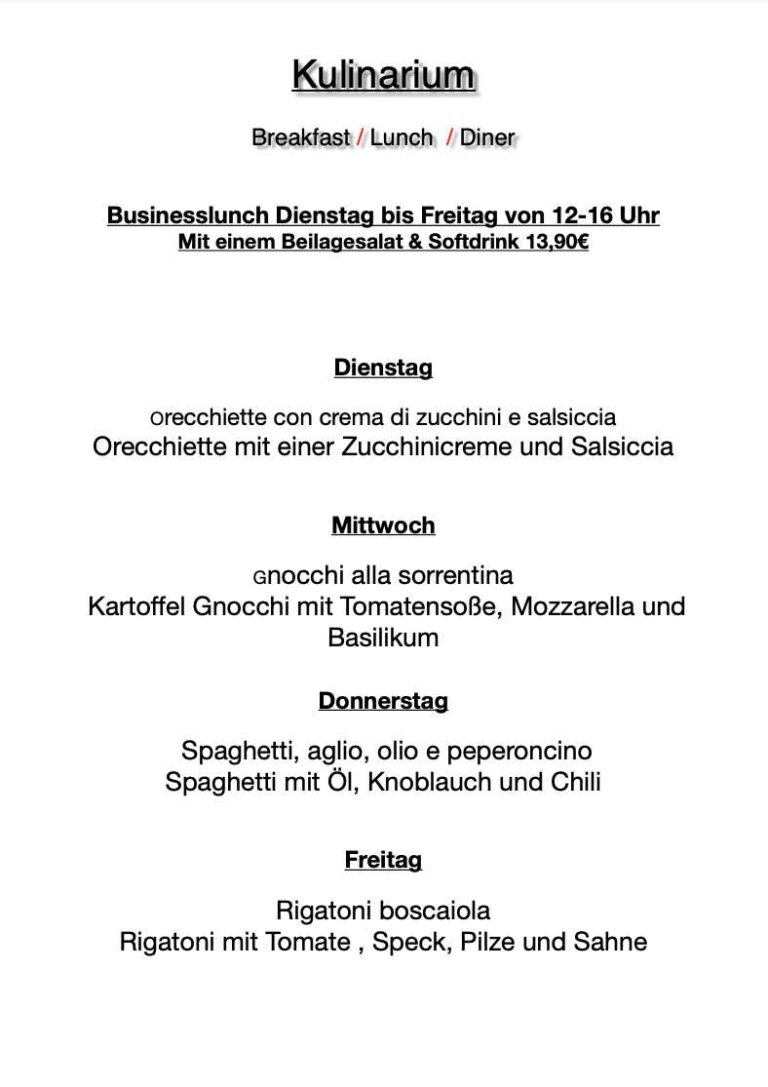 Kulinarium

Breakfast / Lunch / Diner

Businesslunch Dienstag bis Freitag von 12-16 Uhr
Mit einem Beilagesalat & Softdrink 13,90€

Dienstag

Orecchiette con crema di zucchini e salsiccia
Orecchiette mit einer Zucchinicreme und Salsiccia

Mittwoch

Gnocchi alla sorrentina
Kartoffel Gnocchi mit Tomatensoße, Mozzarella und Basilikum

Donnerstag

Spaghetti, aglio, olio e peperoncino
Spaghetti mit Öl, Knoblauch und Chili

Freitag

Rigatoni boscaiola
Rigatoni mit Tomate , Speck, Pilze und Sahne